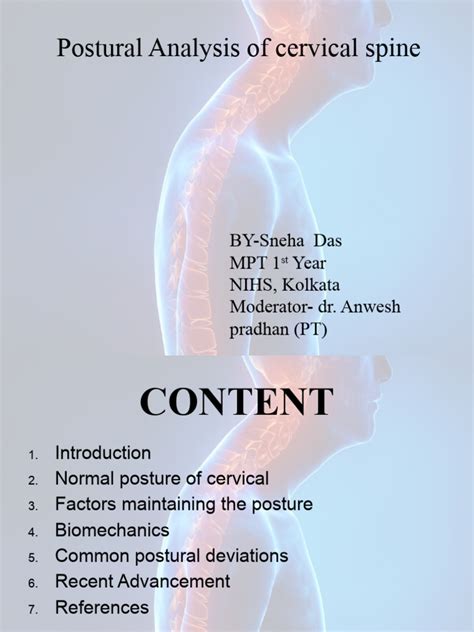 Postural Analysis of cervical spine

BY-Sneha Das
MPT 1$^{st}$ Year
NIHS, Kolkata
Moderator- dr. Anwesh pradhan (PT)

CONTENT

1. Introduction
2. Normal posture of cervical
3. Factors maintaining the posture
4. Biomechanics
5. Common postural deviations
6. Recent Advancement
7. References